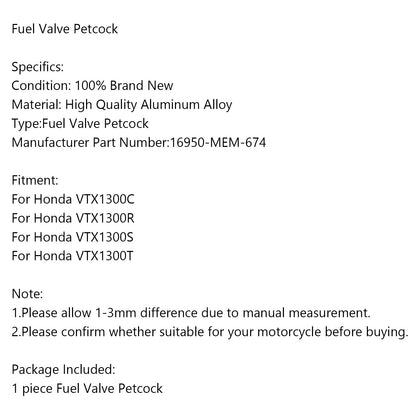 Fuel Valve Petcock

Specifics:
Condition: 100% Brand New
Material: High Quality Aluminum Alloy
Type:Fuel Valve Petcock
Manufacturer Part Number:16950-MEM-674

Fitment:
For Honda VTX1300C
For Honda VTX1300R
For Honda VTX1300S
For Honda VTX1300T

Note:
1.Please allow 1-3mm difference due to manual measurement.
2.Please confirm whether suitable for your motorcycle before buying.

Package Included:
1 piece Fuel Valve Petcock